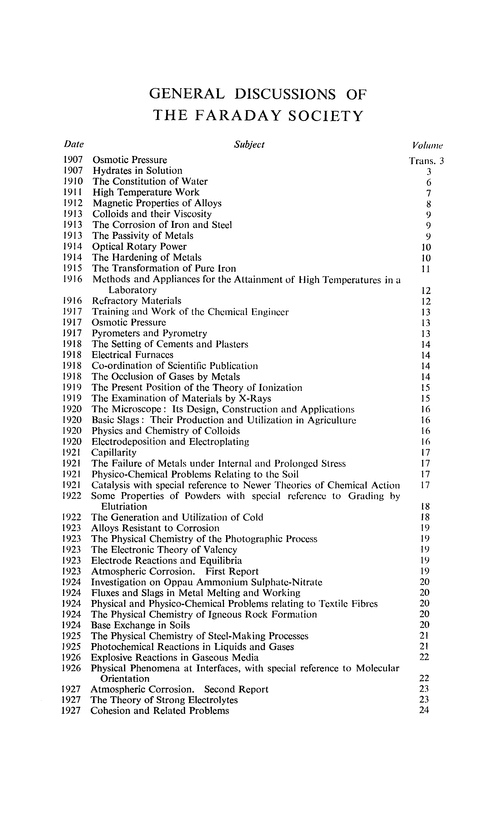 GENERAL DISCUSSIONS OF THE FARADAY SOCIETY

| Date | Subject | Volume |
|---|---|---|
| 1907 | Osmotic Pressure | Trans. 3 |
| 1907 | Hydrates in Solution | 3 |
| 1910 | The Constitution of Water | 6 |
| 1911 | High Temperature Work | 7 |
| 1912 | Magnetic Properties of Alloys | 8 |
| 1913 | Colloids and their Viscosity | 9 |
| 1913 | The Corrosion of Iron and Steel | 9 |
| 1913 | The Passivity of Metals | 9 |
| 1914 | Optical Rotary Power | 10 |
| 1914 | The Hardening of Metals | 10 |
| 1915 | The Transformation of Pure Iron | 11 |
| 1916 | Methods and Appliances for the Attainment of High Temperatures in a Laboratory | 12 |
| 1916 | Refractory Materials | 12 |
| 1917 | Training and Work of the Chemical Engineer | 13 |
| 1917 | Osmotic Pressure | 13 |
| 1917 | Pyrometers and Pyrometry | 13 |
| 1918 | The Setting of Cements and Plasters | 14 |
| 1918 | Electrical Furnaces | 14 |
| 1918 | Co-ordination of Scientific Publication | 14 |
| 1918 | The Occlusion of Gases by Metals | 14 |
| 1919 | The Present Position of the Theory of Ionization | 15 |
| 1919 | The Examination of Materials by X-Rays | 15 |
| 1920 | The Microscope: Its Design, Construction and Applications | 16 |
| 1920 | Basic Slags: Their Production and Utilization in Agriculture | 16 |
| 1920 | Physics and Chemistry of Colloids | 16 |
| 1920 | Electrodeposition and Electroplating | 16 |
| 1921 | Capillarity | 17 |
| 1921 | The Failure of Metals under Internal and Prolonged Stress | 17 |
| 1921 | Physico-Chemical Problems Relating to the Soil | 17 |
| 1921 | Catalysis with special reference to Newer Theories of Chemical Action | 17 |
| 1922 | Some Properties of Powders with special reference to Grading by Elutriation | 18 |
| 1922 | The Generation and Utilization of Cold | 18 |
| 1923 | Alloys Resistant to Corrosion | 19 |
| 1923 | The Physical Chemistry of the Photographic Process | 19 |
| 1923 | The Electronic Theory of Valency | 19 |
| 1923 | Electrode Reactions and Equilibria | 19 |
| 1923 | Atmospheric Corrosion. First Report | 19 |
| 1924 | Investigation on Oppau Ammonium Sulphate-Nitrate | 20 |
| 1924 | Fluxes and Slags in Metal Melting and Working | 20 |
| 1924 | Physical and Physico-Chemical Problems relating to Textile Fibres | 20 |
| 1924 | The Physical Chemistry of Igneous Rock Formation | 20 |
| 1924 | Base Exchange in Soils | 20 |
| 1925 | The Physical Chemistry of Steel-Making Processes | 21 |
| 1925 | Photochemical Reactions in Liquids and Gases | 21 |
| 1926 | Explosive Reactions in Gaseous Media | 22 |
| 1926 | Physical Phenomena at Interfaces, with special reference to Molecular Orientation | 22 |
| 1927 | Atmospheric Corrosion. Second Report | 23 |
| 1927 | The Theory of Strong Electrolytes | 23 |
| 1927 | Cohesion and Related Problems | 24 |